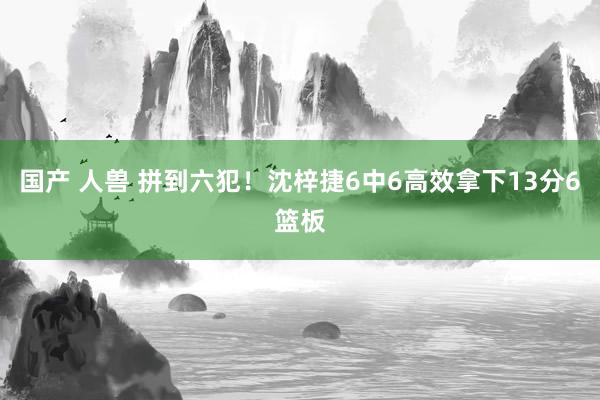 国产 人兽 拼到六犯！沈梓捷6中6高效拿下13分6篮板